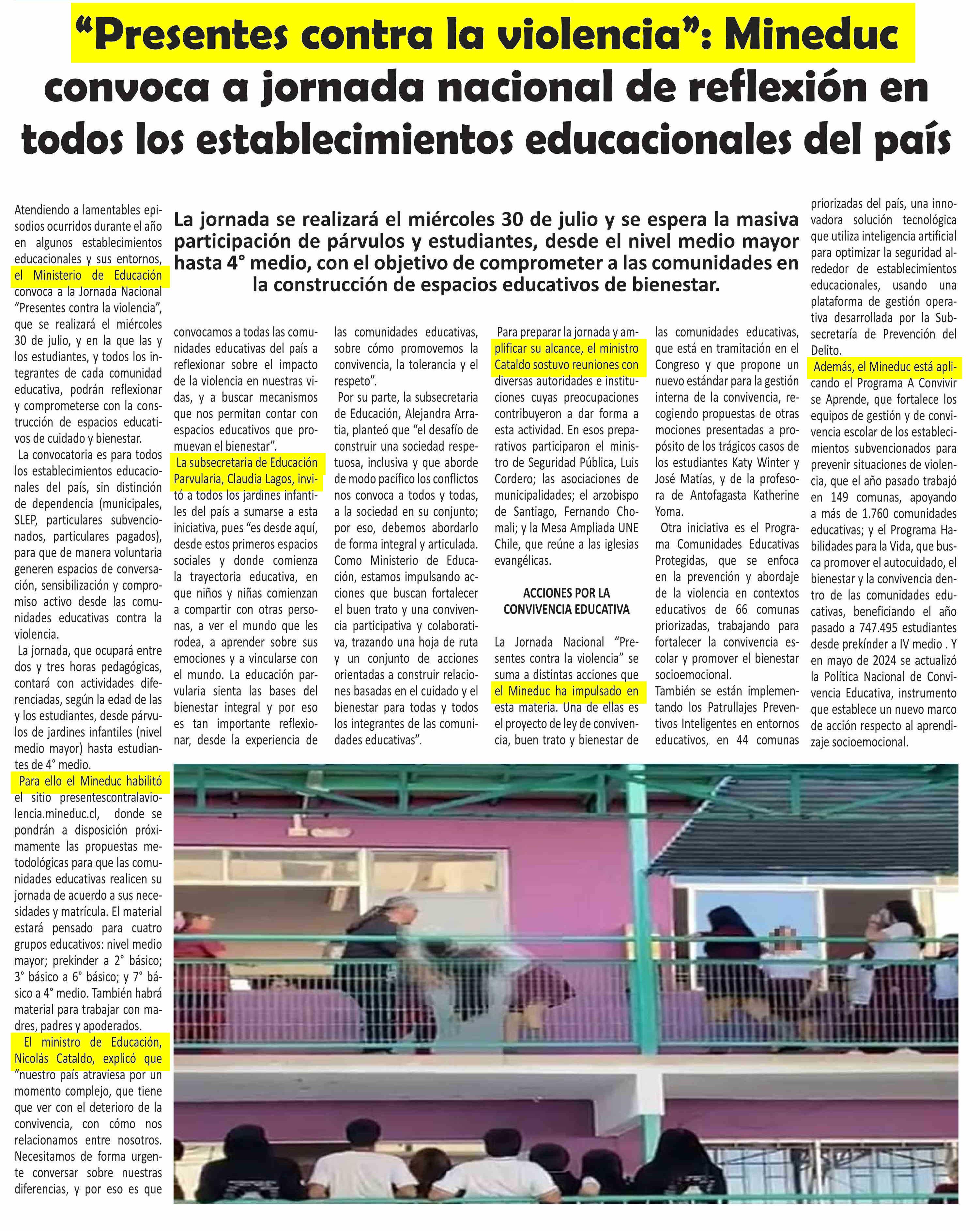 “Presentes contra la violencia”: Mineduc convoca a jornada nacional de reflexión en todos los establecimientos educacionales del país

La jornada se realizará el miércoles 30 de julio y se espera la masiva participación de párvulos y estudiantes, desde el nivel medio mayor hasta 4° medio, con el objetivo de comprometer a las comunidades en la construcción de espacios educativos de bienestar.

Atendiendo a lamentables episodios ocurridos durante el año en algunos establecimientos educacionales y sus entornos, el Ministerio de Educación convoca a la Jornada Nacional “Presentes contra la violencia”, que se realizará el miércoles 30 de julio, y en la que las y los estudiantes, y todos los integrantes de cada comunidad educativa, podrán reflexionar y comprometerse con la construcción de espacios educativos de cuidado y bienestar.

La convocatoria es para todos los establecimientos educacionales del país, sin distinción de dependencia (municipales, SLEP, particulares subvencionados, particulares pagados), para que de manera voluntaria generen espacios de conversación, sensibilización y compromiso activo desde las comunidades educativas contra la violencia.

La jornada, que ocupará entre dos y tres horas pedagógicas, contará con actividades diferenciadas, según la edad de las y los estudiantes, desde párvulos de jardines infantiles (nivel medio mayor) hasta estudiantes de 4° medio.

Para ello el Mineduc habilitó el sitio presentescontralaviolencia.mineduc.cl, donde se pondrán a disposición próximamente las propuestas metodológicas para que las comunidades educativas realicen su jornada de acuerdo a sus necesidades y matrícula. El material estará pensado para cuatro grupos educativos: nivel medio mayor; prekínder a 2° básico; 3° básico a 6° básico; y 7° básico a 4° medio. También habrá material para trabajar con madres, padres y apoderados.

El ministro de Educación, Nicolás Cataldo, explicó que “nuestro país atraviesa por un momento complejo, que tiene que ver con el deterioro de la convivencia, con cómo nos relacionamos entre nosotros. Necesitamos de forma urgente conversar sobre nuestras diferencias, y por eso es que convocamos a todas las comunidades educativas del país a reflexionar sobre el impacto de la violencia en nuestras vidas, y a buscar mecanismos que nos permitan contar con espacios educativos que promuevan el bienestar”.

La subsecretaria de Educación Parvularia, Claudia Lagos, invitó a todos los jardines infantiles del país a sumarse a esta iniciativa, pues “es desde aquí, desde estos primeros espacios sociales y donde comienza la trayectoria educativa, en que niños y niñas comienzan a compartir con otras personas, a ver el mundo que les rodea, a aprender sobre sus emociones y a vincularse con el mundo. La educación parvularia sienta las bases del bienestar integral y por eso es tan importante reflexionar, desde la experiencia de las comunidades educativas, sobre cómo promovemos la convivencia, la tolerancia y el respeto”.

Por su parte, la subsecretaria de Educación, Alejandra Arratia, planteó que “el desafío de construir una sociedad respetuosa, inclusiva y que aborde de modo pacífico los conflictos nos convoca a todos y todas, a la sociedad en su conjunto; por eso, debemos abordarlo de forma integral y articulada. Como Ministerio de Educación, estamos impulsando acciones que buscan fortalecer el buen trato y una convivencia participativa y colaborativa, trazando una hoja de ruta y un conjunto de acciones orientadas a construir relaciones basadas en el cuidado y el bienestar para todas y todos los integrantes de las comunidades educativas”.

Para preparar la jornada y amplificar su alcance, el ministro Cataldo sostuvo reuniones con diversas autoridades e instituciones cuyas preocupaciones contribuyeron a dar forma a esta actividad. En esos preparativos participaron el ministro de Seguridad Pública, Luis Cordero; las asociaciones de municipalidades; el arzobispo de Santiago, Fernando Chomali; y la Mesa Ampliada UNE Chile, que reúne a las iglesias evangélicas.

ACCIONES POR LA CONVIVENCIA EDUCATIVA

La Jornada Nacional “Presentes contra la violencia” se suma a distintas acciones que el Mineduc ha impulsado en esta materia. Una de ellas es el proyecto de ley de convivencia, buen trato y bienestar de las comunidades educativas, que está en tramitación en el Congreso y que propone un nuevo estándar para la gestión interna de la convivencia, recogiendo propuestas de otras mociones presentadas a propósito de los trágicos casos de los estudiantes Katy Winter y José Matías, y de la profesora de Antofagasta Katherine Yoma.

Otra iniciativa es el Programa Comunidades Educativas Protegidas, que se enfoca en la prevención y abordaje de la violencia en contextos educativos de 66 comunas priorizadas, trabajando para fortalecer la convivencia escolar y promover el bienestar socioemocional.

También se están implementando los Patrullajes Preventivos Inteligentes en entornos educativos, en 44 comunas priorizadas del país, una innovadora solución tecnológica que utiliza inteligencia artificial para optimizar la seguridad alrededor de establecimientos educacionales, usando una plataforma de gestión operativa desarrollada por la Subsecretaría de Prevención del Delito.

Además, el Mineduc está aplicando el Programa A Convivir se Aprende, que fortalece los equipos de gestión y de convivencia escolar de los establecimientos subvencionados para prevenir situaciones de violencia, que el año pasado trabajó en 149 comunas, apoyando a más de 1.760 comunidades educativas; y el Programa Habilidades para la Vida, que busca promover el autocuidado, el bienestar y la convivencia dentro de las comunidades educativas, beneficiando el año pasado a 747.495 estudiantes desde prekínder a IV medio . Y en mayo de 2024 se actualizó la Política Nacional de Convivencia Educativa, instrumento que establece un nuevo marco de acción respecto al aprendizaje socioemocional.